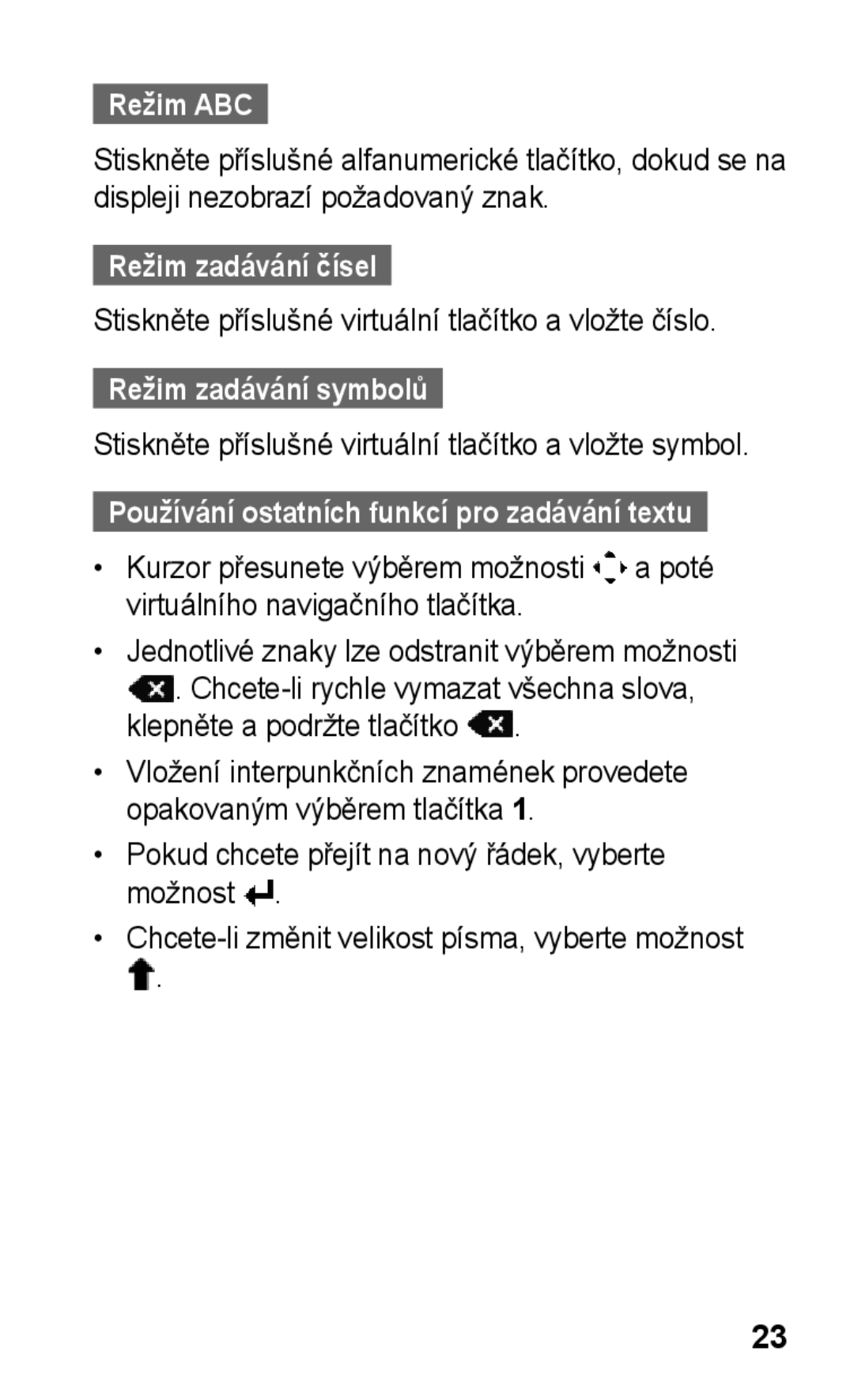 Režim ABC

Stiskněte příslušné alfanumerické tlačítko, dokud se na displeji nezobrazí požadovaný znak.

Režim zadávání čísel

Stiskněte příslušné virtuální tlačítko a vložte číslo.

Režim zadávání symbolů

Stiskněte příslušné virtuální tlačítko a vložte symbol.

Používání ostatních funkcí pro zadávání textu

• Kurzor přesunete výběrem možnosti a poté virtuálního navigačního tlačítka.

• Jednotlivé znaky lze odstranit výběrem možnosti . Chcete-li rychle vymazat všechna slova, klepněte a podržte tlačítko .

• Vložení interpunkčních znamének provedete opakovaným výběrem tlačítka 1.

• Pokud chcete přejít na nový řádek, vyberte možnost .

• Chcete-li změnit velikost písma, vyberte možnost .

23